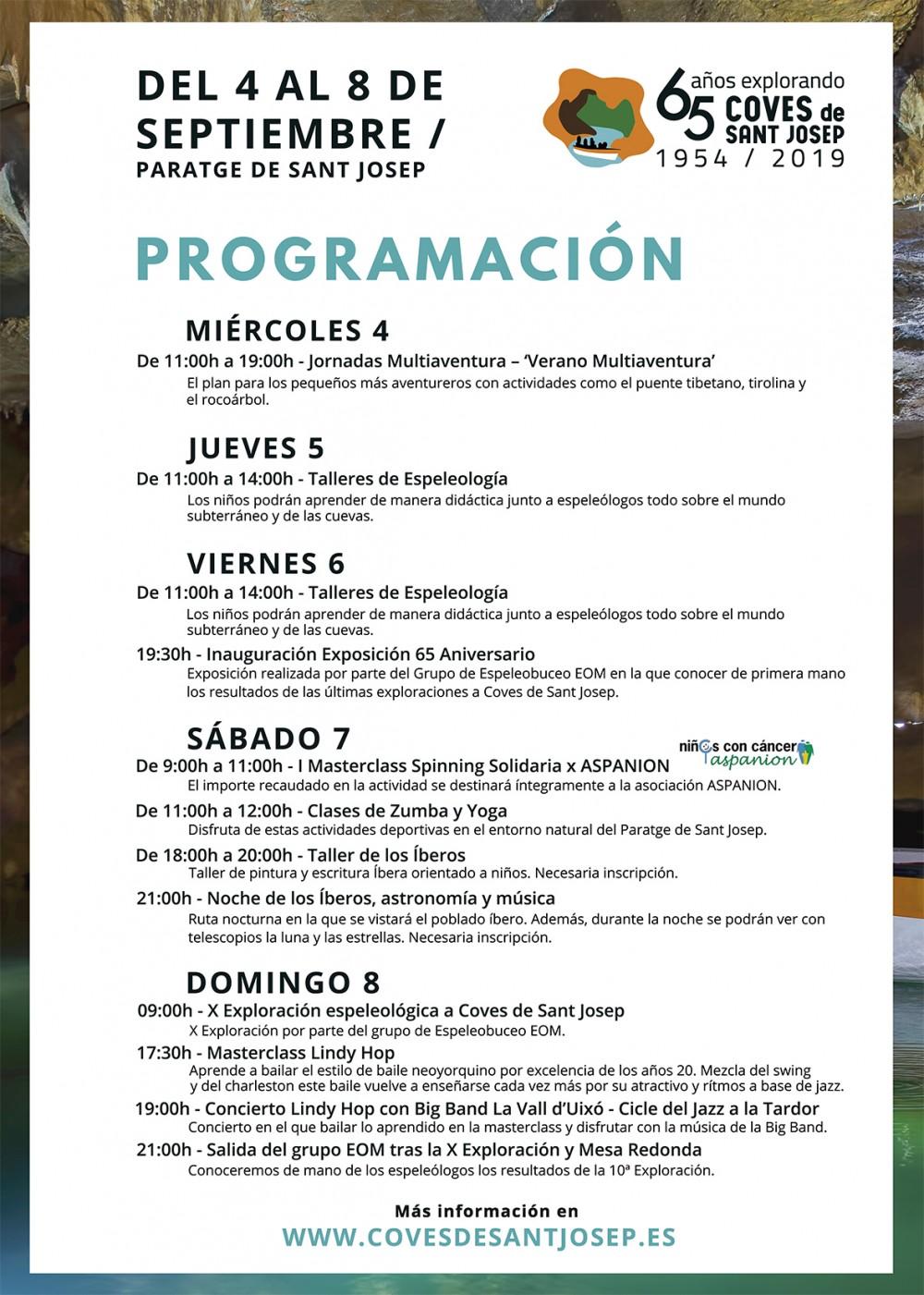 DEL 4 AL 8 DE SEPTIEMBRE /
PARATGE DE SANT JOSEP

65 años explorando
COVES de SANT JOSEP
1954 / 2019

PROGRAMACIÓN

MIÉRCOLES 4
De 11:00h a 19:00h - Jornadas Multiaventura – 'Verano Multiaventura'
El plan para los pequeños más aventureros con actividades como el puente tibetano, tirolina y el rocoárbol.

JUEVES 5
De 11:00h a 14:00h - Talleres de Espeleología
Los niños podrán aprender de manera didáctica junto a espeleólogos todo sobre el mundo subterráneo y de las cuevas.

VIERNES 6
De 11:00h a 14:00h - Talleres de Espeleología
Los niños podrán aprender de manera didáctica junto a espeleólogos todo sobre el mundo subterráneo y de las cuevas.
19:30h - Inauguración Exposición 65 Aniversario
Exposición realizada por parte del Grupo de Espeleobuceo EOM en la que conocer de primera mano los resultados de las últimas exploraciones a Coves de Sant Josep.

SÁBADO 7
niños con cáncer aspanion
De 9:00h a 11:00h - I Masterclass Spinning Solidaria x ASPANION
El importe recaudado en la actividad se destinará íntegramente a la asociación ASPANION.
De 11:00h a 12:00h - Clases de Zumba y Yoga
Disfruta de estas actividades deportivas en el entorno natural del Paratge de Sant Josep.
De 18:00h a 20:00h - Taller de los Íberos
Taller de pintura y escritura Íbera orientado a niños. Necesaria inscripción.
21:00h - Noche de los Íberos, astronomía y música
Ruta nocturna en la que se vistará el poblado íbero. Además, durante la noche se podrán ver con telescopios la luna y las estrellas. Necesaria inscripción.

DOMINGO 8
09:00h - X Exploración espeleológica a Coves de Sant Josep
X Exploración por parte del grupo de Espeleobuceo EOM.
17:30h - Masterclass Lindy Hop
Aprende a bailar el estilo de baile neoyorquino por excelencia de los años 20. Mezcla del swing y del charleston este baile vuelve a enseñarse cada vez más por su atractivo y rítmos a base de jazz.
19:00h - Concierto Lindy Hop con Big Band La Vall d'Uixó - Cicle del Jazz a la Tardor
Concierto en el que bailar lo aprendido en la masterclass y disfrutar con la música de la Big Band.
21:00h - Salida del grupo EOM tras la X Exploración y Mesa Redonda
Conoceremos de mano de los espeleólogos los resultados de la 10ª Exploración.

Más información en
WWW.COVESDESANTJOSEP.ES